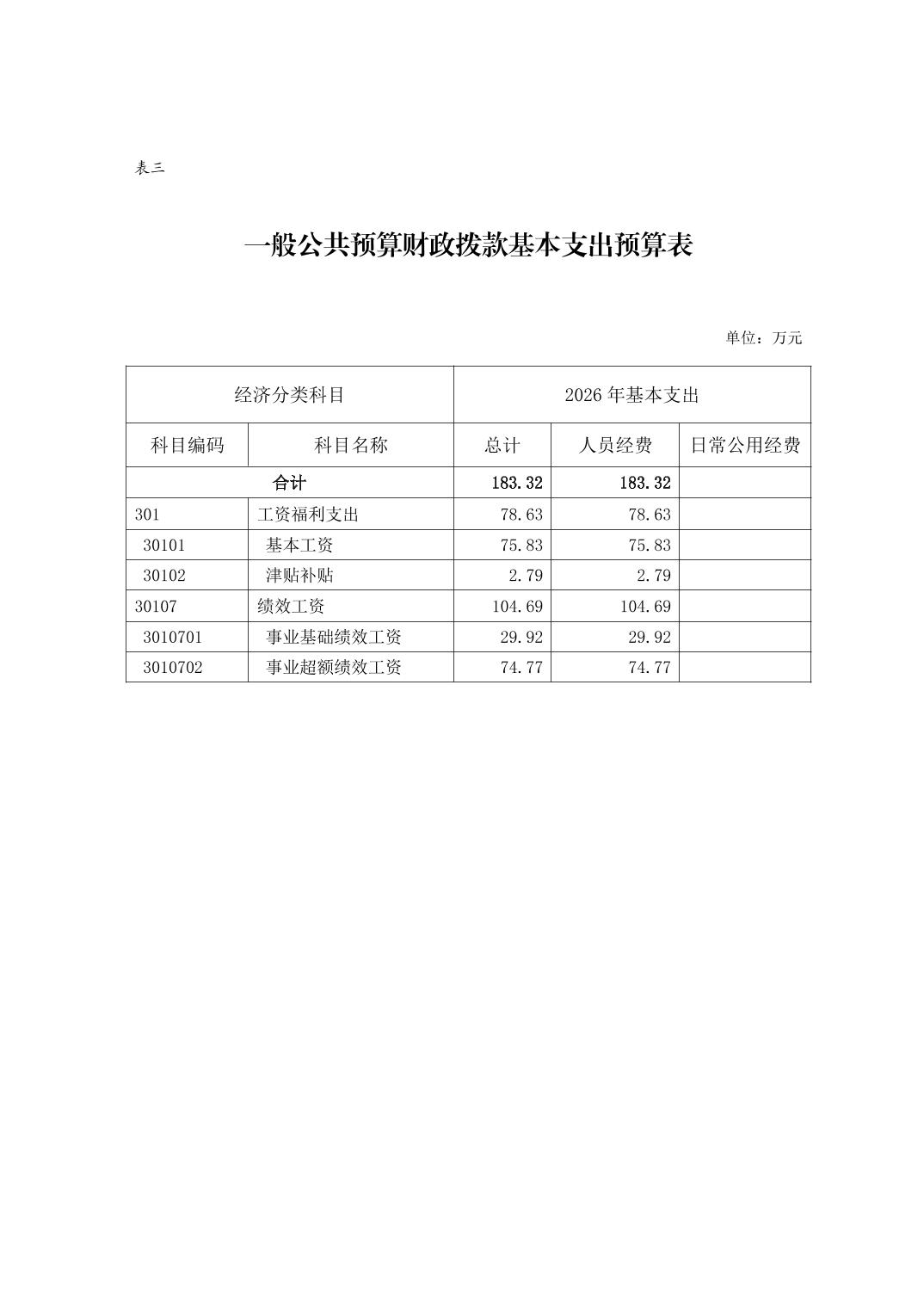 表三

一般公共预算财政拨款基本支出预算表

单位：万元

| 经济分类科目 | | 2026 年基本支出 | | |
|---|---|---|---|---|
| 科目编码 | 科目名称 | 总计 | 人员经费 | 日常公用经费 |
| 合计 | | 183.32 | 183.32 | |
| 301 | 工资福利支出 | 78.63 | 78.63 | |
| 30101 | 基本工资 | 75.83 | 75.83 | |
| 30102 | 津贴补贴 | 2.79 | 2.79 | |
| 30107 | 绩效工资 | 104.69 | 104.69 | |
| 3010701 | 事业基础绩效工资 | 29.92 | 29.92 | |
| 3010702 | 事业超额绩效工资 | 74.77 | 74.77 | |